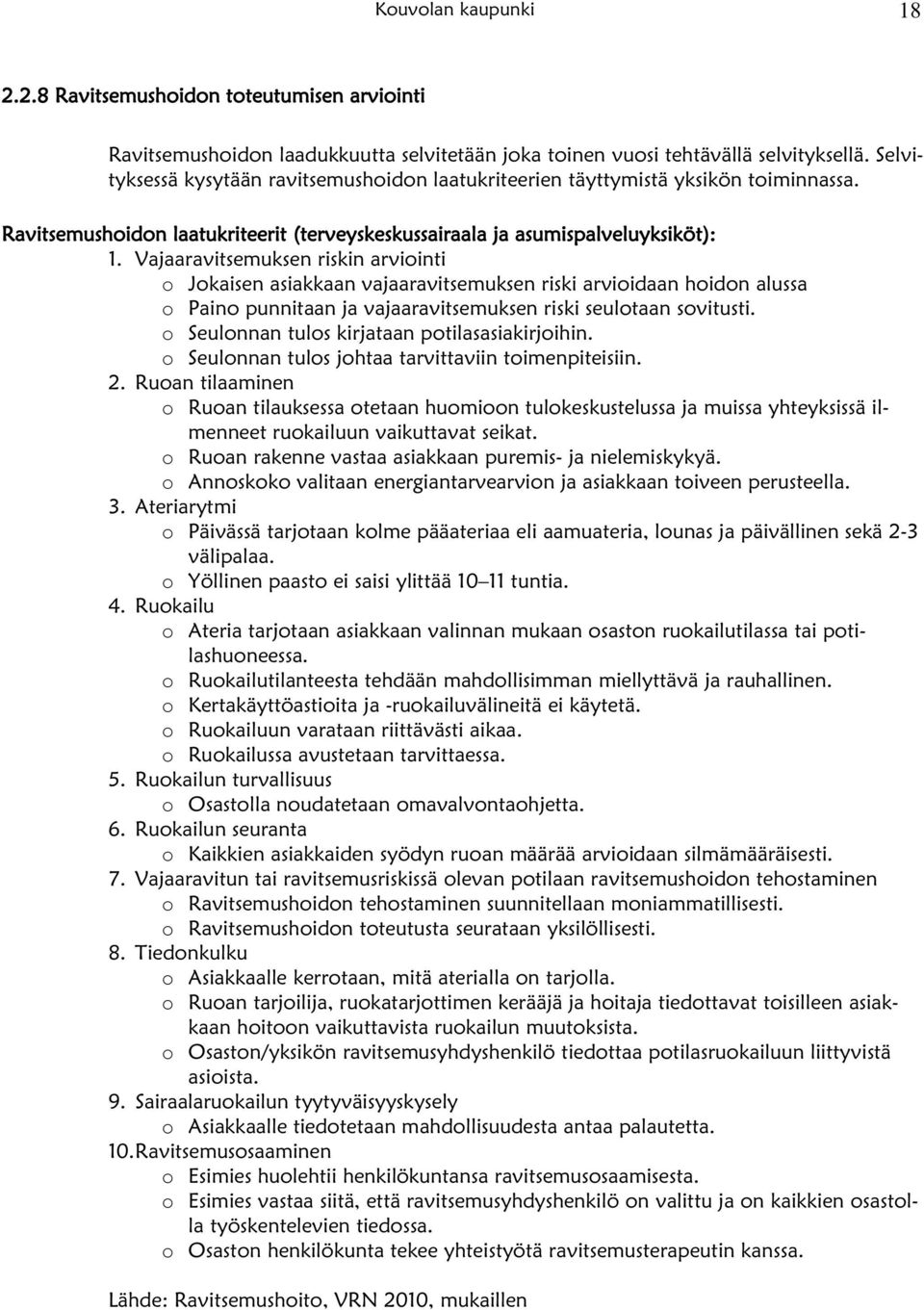 Kouvolan kaupunki 18

2.2.8 Ravitsemushoidon toteutumisen arviointi

Ravitsemushoidon laadukkuutta selvitetään joka toinen vuosi tehtävällä selvityksellä. Selvityksessä kysytään ravitsemushoidon laatukriteerien täyttymistä yksikön toiminnassa.

Ravitsemushoidon laatukriteerit (terveyskeskussairaala ja asumispalveluyksiköt):

1. Vajaaravitsemuksen riskin arviointi
o Jokaisen asiakkaan vajaaravitsemuksen riski arvioidaan hoidon alussa
o Paino punnitaan ja vajaaravitsemuksen riski seulotaan sovitusti.
o Seulonnan tulos kirjataan potilasasiakirjoihin.
o Seulonnan tulos johtaa tarvittaviin toimenpiteisiin.
2. Ruoan tilaaminen
o Ruoan tilauksessa otetaan huomioon tulokeskustelussa ja muissa yhteyksissä ilmenneet ruokailuun vaikuttavat seikat.
o Ruoan rakenne vastaa asiakkaan puremis- ja nielemiskykyä.
o Annoskoko valitaan energiantarvearvion ja asiakkaan toiveen perusteella.
3. Ateriarytmi
o Päivässä tarjotaan kolme pääateriaa eli aamuateria, lounas ja päivällinen sekä 2-3 välipalaa.
o Yöllinen paasto ei saisi ylittää 10–11 tuntia.
4. Ruokailu
o Ateria tarjotaan asiakkaan valinnan mukaan osaston ruokailutilassa tai potilashuoneessa.
o Ruokailutilanteesta tehdään mahdollisimman miellyttävä ja rauhallinen.
o Kertakäyttöastioita ja -ruokailuvälineitä ei käytetä.
o Ruokailuun varataan riittävästi aikaa.
o Ruokailussa avustetaan tarvittaessa.
5. Ruokailun turvallisuus
o Osastolla noudatetaan omavalvontaohjetta.
6. Ruokailun seuranta
o Kaikkien asiakkaiden syödyn ruoan määrää arvioidaan silmämääräisesti.
7. Vajaaravitun tai ravitsemusriskissä olevan potilaan ravitsemushoidon tehostaminen
o Ravitsemushoidon tehostaminen suunnitellaan moniammatillisesti.
o Ravitsemushoidon toteutusta seurataan yksilöllisesti.
8. Tiedonkulku
o Asiakkaalle kerrotaan, mitä aterialla on tarjolla.
o Ruoan tarjoilija, ruokatarjottimen kerääjä ja hoitaja tiedottavat toisilleen asiakkaan hoitoon vaikuttavista ruokailun muutoksista.
o Osaston/yksikön ravitsemusyhdyshenkilö tiedottaa potilasruokailuun liittyvistä asioista.
9. Sairaalaruokailun tyytyväisyyskysely
o Asiakkaalle tiedotetaan mahdollisuudesta antaa palautetta.
10. Ravitsemusosaaminen
o Esimies huolehtii henkilökuntansa ravitsemusosaamisesta.
o Esimies vastaa siitä, että ravitsemusyhdyshenkilö on valittu ja on kaikkien osastolla työskentelevien tiedossa.
o Osaston henkilökunta tekee yhteistyötä ravitsemusterapeutin kanssa.

Lähde: Ravitsemushoito, VRN 2010, mukaillen